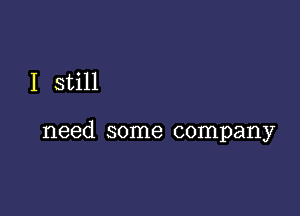 I still

need some company